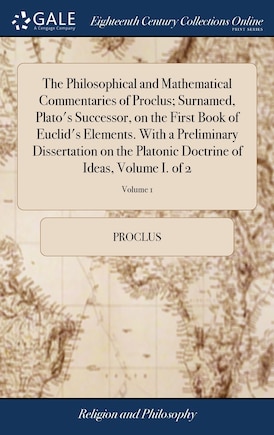 GALE
A Cengage Company

Eighteenth Century Collections Online
PRINT SERIES

The Philosophical and Mathematical Commentaries of Proclus; Surnamed, Plato's Successor, on the First Book of Euclid's Elements. With a Preliminary Dissertation on the Platonic Doctrine of Ideas, Volume I. of 2

Volume 1

PROCLUS

Religion and Philosophy